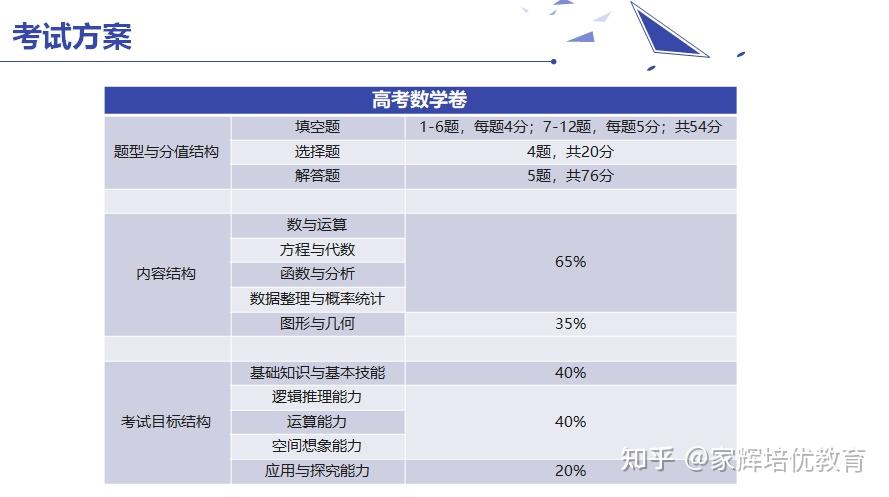 考试方案

| 高考数学卷 | | |
|---|---|---|
| 题型与分值结构 | 填空题 | 1-6题，每题4分；7-12题，每题5分；共54分 |
| | 选择题 | 4题，共20分 |
| | 解答题 | 5题，共76分 |
| | | |
| 内容结构 | 数与运算 | 65% |
| | 方程与代数 | |
| | 函数与分析 | |
| | 数据整理与概率统计 | |
| | 图形与几何 | 35% |
| | | |
| 考试目标结构 | 基础知识与基本技能 | 40% |
| | 逻辑推理能力 | 40% |
| | 运算能力 | |
| | 空间想象能力 | |
| | 应用与探究能力 | 20% |

知乎 @家辉培优教育